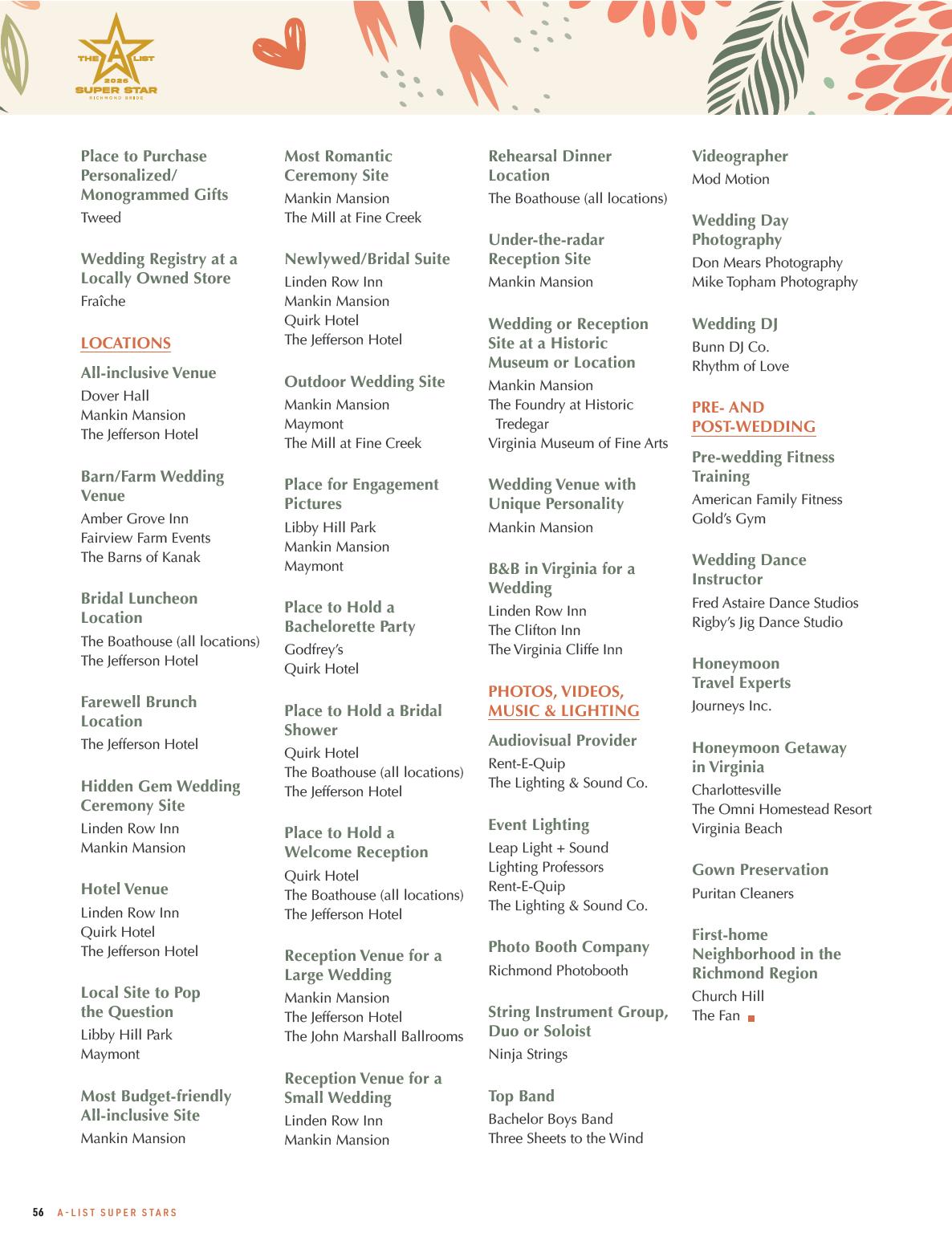 THE A LIST
2026
SUPER STAR
RICHMOND BRIDE

Place to Purchase Personalized/ Monogrammed Gifts
Tweed

Wedding Registry at a Locally Owned Store
Fraîche

LOCATIONS

All-inclusive Venue
Dover Hall
Mankin Mansion
The Jefferson Hotel

Barn/Farm Wedding Venue
Amber Grove Inn
Fairview Farm Events
The Barns of Kanak

Bridal Luncheon Location
The Boathouse (all locations)
The Jefferson Hotel

Farewell Brunch Location
The Jefferson Hotel

Hidden Gem Wedding Ceremony Site
Linden Row Inn
Mankin Mansion

Hotel Venue
Linden Row Inn
Quirk Hotel
The Jefferson Hotel

Local Site to Pop the Question
Libby Hill Park
Maymont

Most Budget-friendly All-inclusive Site
Mankin Mansion

Most Romantic Ceremony Site
Mankin Mansion
The Mill at Fine Creek

Newlywed/Bridal Suite
Linden Row Inn
Mankin Mansion
Quirk Hotel
The Jefferson Hotel

Outdoor Wedding Site
Mankin Mansion
Maymont
The Mill at Fine Creek

Place for Engagement Pictures
Libby Hill Park
Mankin Mansion
Maymont

Place to Hold a Bachelorette Party
Godfrey's
Quirk Hotel

Place to Hold a Bridal Shower
Quirk Hotel
The Boathouse (all locations)
The Jefferson Hotel

Place to Hold a Welcome Reception
Quirk Hotel
The Boathouse (all locations)
The Jefferson Hotel

Reception Venue for a Large Wedding
Mankin Mansion
The Jefferson Hotel
The John Marshall Ballrooms

Reception Venue for a Small Wedding
Linden Row Inn
Mankin Mansion

Rehearsal Dinner Location
The Boathouse (all locations)

Under-the-radar Reception Site
Mankin Mansion

Wedding or Reception Site at a Historic Museum or Location
Mankin Mansion
The Foundry at Historic Tredegar
Virginia Museum of Fine Arts

Wedding Venue with Unique Personality
Mankin Mansion

B&B in Virginia for a Wedding
Linden Row Inn
The Clifton Inn
The Virginia Cliffe Inn

PHOTOS, VIDEOS, MUSIC & LIGHTING

Audiovisual Provider
Rent-E-Quip
The Lighting & Sound Co.

Event Lighting
Leap Light + Sound
Lighting Professors
Rent-E-Quip
The Lighting & Sound Co.

Photo Booth Company
Richmond Photobooth

String Instrument Group, Duo or Soloist
Ninja Strings

Top Band
Bachelor Boys Band
Three Sheets to the Wind

Videographer
Mod Motion

Wedding Day Photography
Don Mears Photography
Mike Topham Photography

Wedding DJ
Bunn DJ Co.
Rhythm of Love

PRE- AND POST-WEDDING

Pre-wedding Fitness Training
American Family Fitness
Gold's Gym

Wedding Dance Instructor
Fred Astaire Dance Studios
Rigby's Jig Dance Studio

Honeymoon Travel Experts
Journeys Inc.

Honeymoon Getaway in Virginia
Charlottesville
The Omni Homestead Resort
Virginia Beach

Gown Preservation
Puritan Cleaners

First-home Neighborhood in the Richmond Region
Church Hill
The Fan

56 A-LIST SUPER STARS